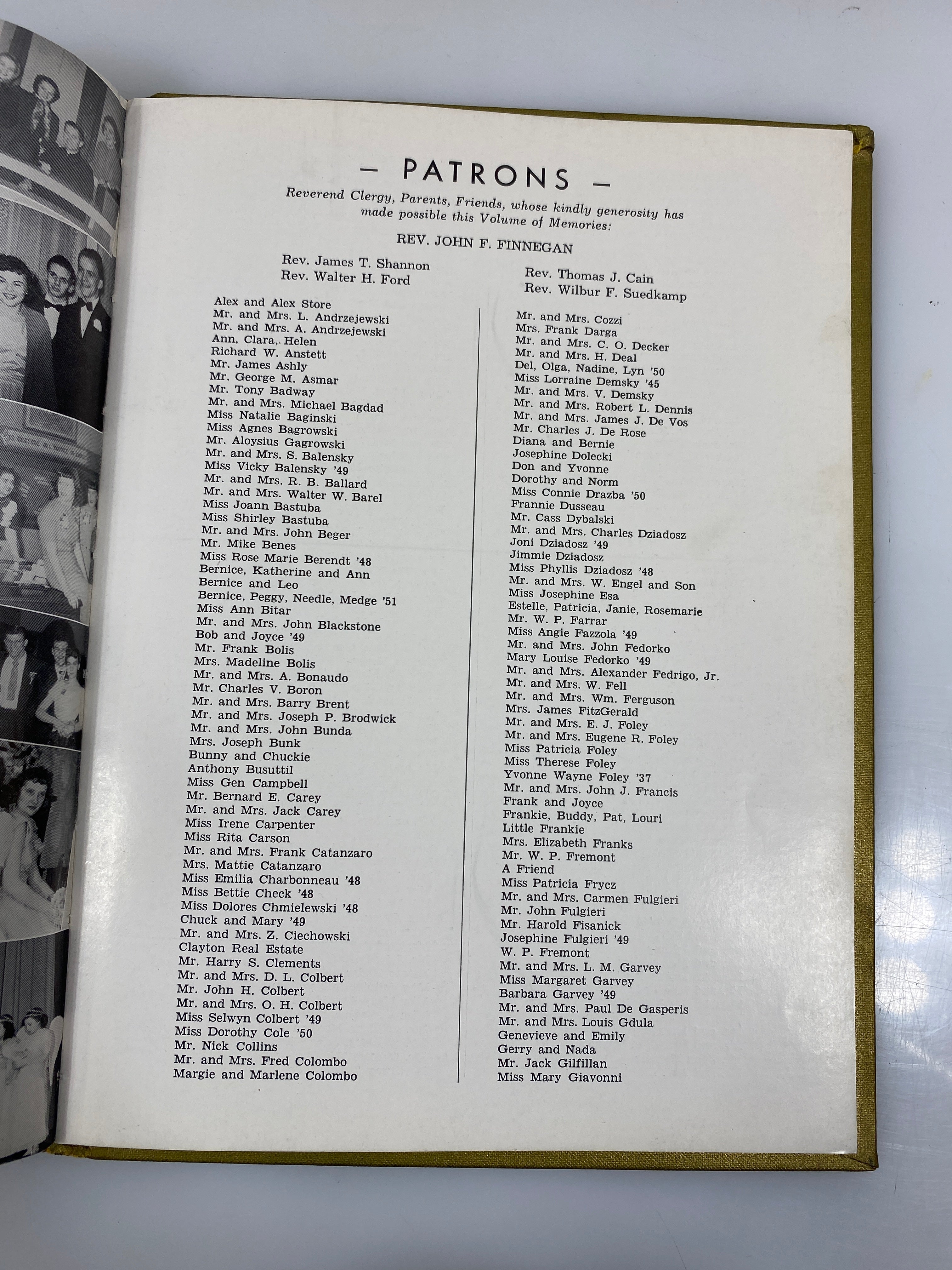 — PATRONS —

Reverend Clergy, Parents, Friends, whose kindly generosity has made possible this Volume of Memories:

REV. JOHN F. FINNEGAN

Rev. James T. Shannon
Rev. Walter H. Ford

Rev. Thomas J. Cain
Rev. Wilbur F. Suedkamp

Alex and Alex Store
Mr. and Mrs. L. Andrzejewski
Mr. and Mrs. A. Andrzejewski
Ann, Clara, Helen
Richard W. Anstett
Mr. James Ashly
Mr. George M. Asmar
Mr. Tony Badway
Mr. and Mrs. Michael Bagdad
Miss Natalie Baginski
Miss Agnes Bagrowski
Mr. Aloysius Gagrowski
Mr. and Mrs. S. Balensky
Miss Vicky Balensky '49
Mr. and Mrs. R. B. Ballard
Mr. and Mrs. Walter W. Barel
Miss Joann Bastuba
Miss Shirley Bastuba
Mr. and Mrs. John Beger
Mr. Mike Benes
Miss Rose Marie Berendt '48
Bernice, Katherine and Ann
Bernice and Leo
Bernice, Peggy, Needle, Medge '51
Miss Ann Bitar
Mr. and Mrs. John Blackstone
Bob and Joyce '49
Mr. Frank Bolis
Mrs. Madeline Bolis
Mr. and Mrs. A. Bonaudo
Mr. Charles V. Boron
Mr. and Mrs. Barry Brent
Mr. and Mrs. Joseph P. Brodwick
Mr. and Mrs. John Bunda
Mrs. Joseph Bunk
Bunny and Chuckie
Anthony Busuttil
Miss Gen Campbell
Mr. Bernard E. Carey
Mr. and Mrs. Jack Carey
Miss Irene Carpenter
Miss Rita Carson
Mr. and Mrs. Frank Catanzaro
Mrs. Mattie Catanzaro
Miss Emilia Charbonneau '48
Miss Bettie Check '48
Miss Dolores Chmielewski '48
Chuck and Mary '49
Mr. and Mrs. Z. Ciechowski
Clayton Real Estate
Mr. Harry S. Clements
Mr. and Mrs. D. L. Colbert
Mr. John H. Colbert
Mr. and Mrs. O. H. Colbert
Miss Selwyn Colbert '49
Miss Dorothy Cole '50
Mr. Nick Collins
Mr. and Mrs. Fred Colombo
Margie and Marlene Colombo

Mr. and Mrs. Cozzi
Mrs. Frank Darga
Mr. and Mrs. C. O. Decker
Mr. and Mrs. H. Deal
Del, Olga, Nadine, Lyn '50
Miss Lorraine Demsky '45
Mr. and Mrs. V. Demsky
Mr. and Mrs. Robert L. Dennis
Mr. and Mrs. James J. De Vos
Mr. Charles J. De Rose
Diana and Bernie
Josephine Dolecki
Don and Yvonne
Dorothy and Norm
Miss Connie Drazba '50
Frannie Dusseau
Mr. Cass Dybalski
Mr. and Mrs. Charles Dziadosz
Joni Dziadosz '49
Jimmie Dziadosz
Miss Phyllis Dziadosz '48
Mr. and Mrs. W. Engel and Son
Miss Josephine Esa
Estelle, Patricia, Janie, Rosemarie
Mr. W. P. Farrar
Miss Angie Fazzola '49
Mr. and Mrs. John Fedorko
Mary Louise Fedorko '49
Mr. and Mrs. Alexander Fedrigo, Jr.
Mr. and Mrs. W. Fell
Mr. and Mrs. Wm. Ferguson
Mrs. James FitzGerald
Mr. and Mrs. E. J. Foley
Mr. and Mrs. Eugene R. Foley
Miss Patricia Foley
Miss Therese Foley
Yvonne Wayne Foley '37
Mr. and Mrs. John J. Francis
Frank and Joyce
Frankie, Buddy, Pat, Louri
Little Frankie
Mrs. Elizabeth Franks
Mr. W. P. Fremont
A Friend
Miss Patricia Frycz
Mr. and Mrs. Carmen Fulgieri
Mr. John Fulgieri
Mr. Harold Fisanick
Josephine Fulgieri '49
W. P. Fremont
Mr. and Mrs. L. M. Garvey
Miss Margaret Garvey
Barbara Garvey '49
Mr. and Mrs. Paul De Gasperis
Mr. and Mrs. Louis Gdula
Genevieve and Emily
Gerry and Nada
Mr. Jack Gilfillan
Miss Mary Giavonni